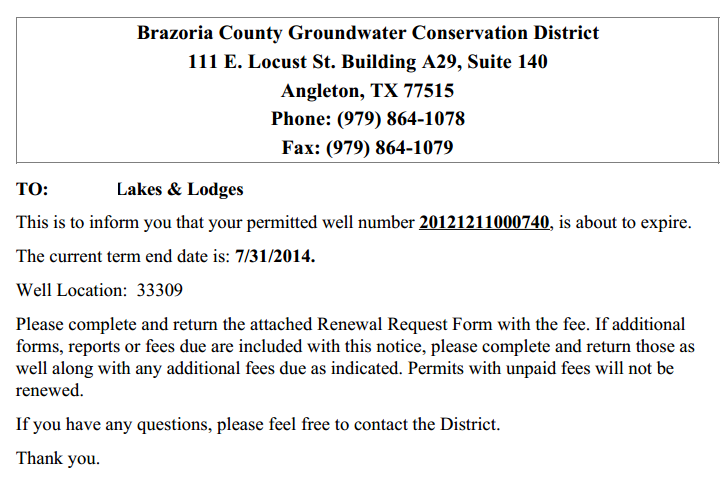 Brazoria County Groundwater Conservation District
111 E. Locust St. Building A29, Suite 140
Angleton, TX 77515
Phone: (979) 864-1078
Fax: (979) 864-1079

TO: Lakes & Lodges

This is to inform you that your permitted well number 20121211000740, is about to expire.

The current term end date is: 7/31/2014.

Well Location: 33309

Please complete and return the attached Renewal Request Form with the fee. If additional forms, reports or fees due are included with this notice, please complete and return those as well along with any additional fees due as indicated. Permits with unpaid fees will not be renewed.

If you have any questions, please feel free to contact the District.

Thank you.